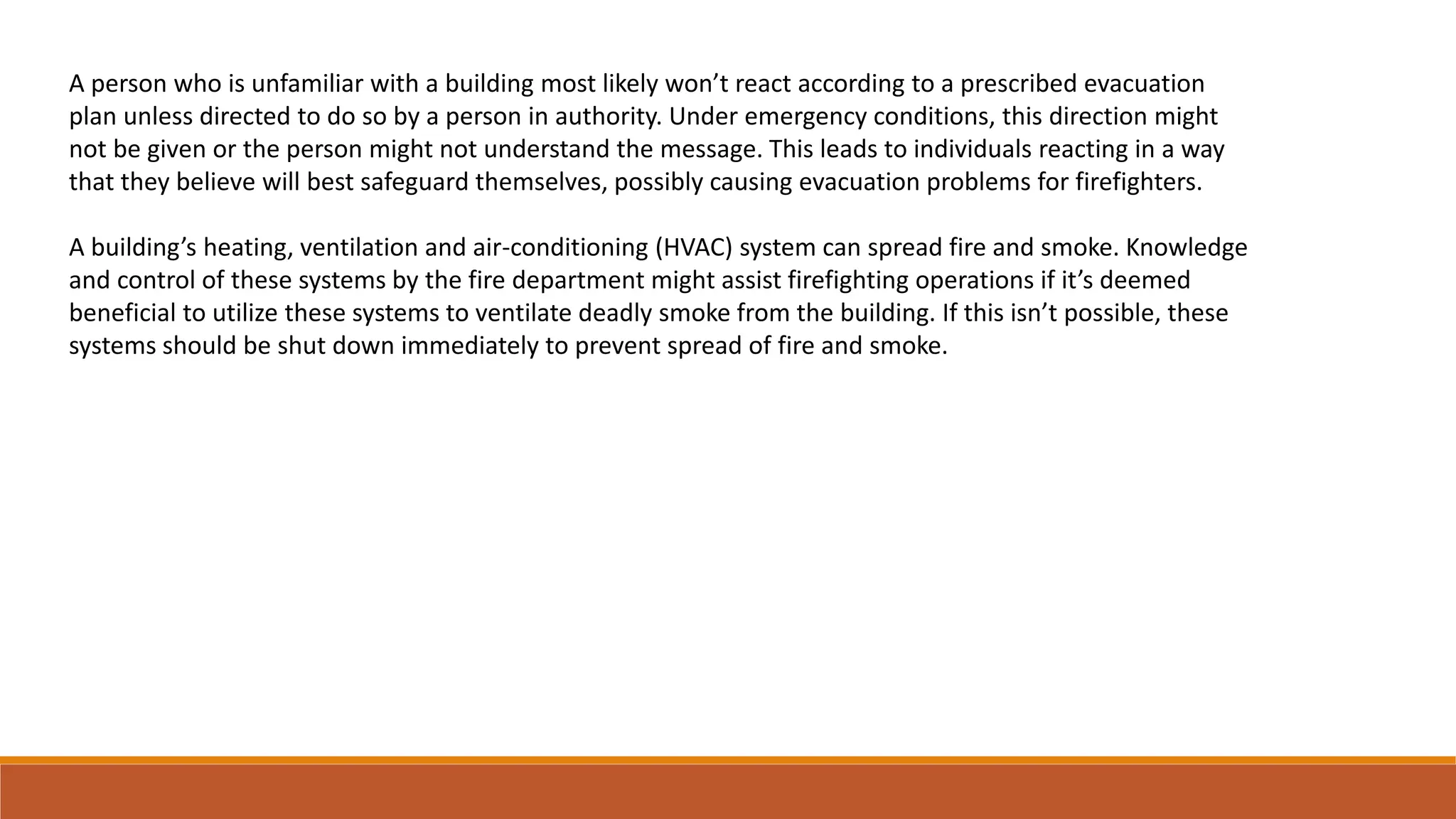 A person who is unfamiliar with a building most likely won’t react according to a prescribed evacuation plan unless directed to do so by a person in authority. Under emergency conditions, this direction might not be given or the person might not understand the message. This leads to individuals reacting in a way that they believe will best safeguard themselves, possibly causing evacuation problems for firefighters.

A building’s heating, ventilation and air-conditioning (HVAC) system can spread fire and smoke. Knowledge and control of these systems by the fire department might assist firefighting operations if it’s deemed beneficial to utilize these systems to ventilate deadly smoke from the building. If this isn’t possible, these systems should be shut down immediately to prevent spread of fire and smoke.